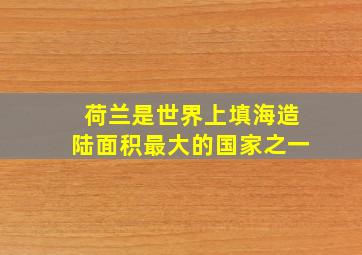 荷兰是世界上填海造陆面积最大的国家之一